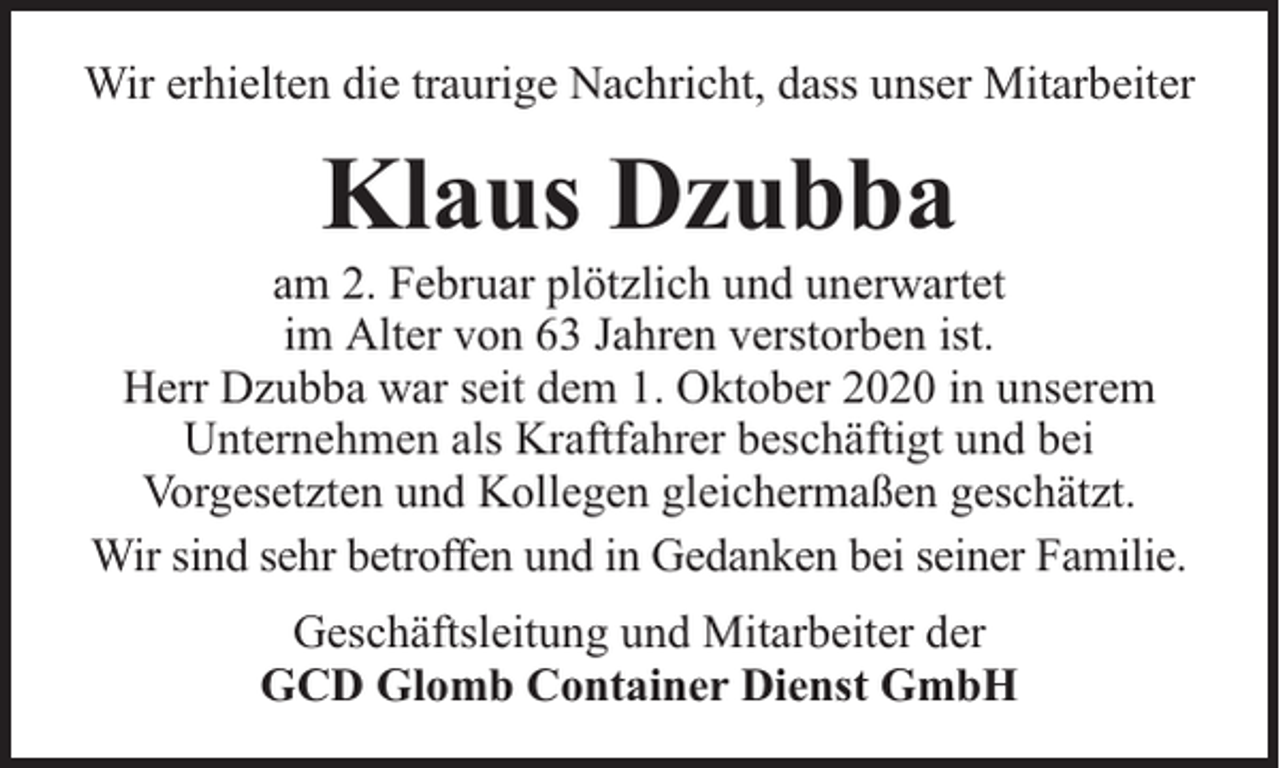 Wir erhielten die traurige Nachricht, dass unser Mitarbeiter

Klaus Dzubba

am 2. Februar plötzlich und unerwartet im Alter von 63 Jahren verstorben ist. Herr Dzubba war seit dem 1. Oktober 2020 in unserem Unternehmen als Kraftfahrer beschäftigt und bei Vorgesetzten und Kollegen gleichermaßen geschätzt.

Wir sind sehr betroffen und in Gedanken bei seiner Familie.

Geschäftsleitung und Mitarbeiter der
GCD Glomb Container Dienst GmbH